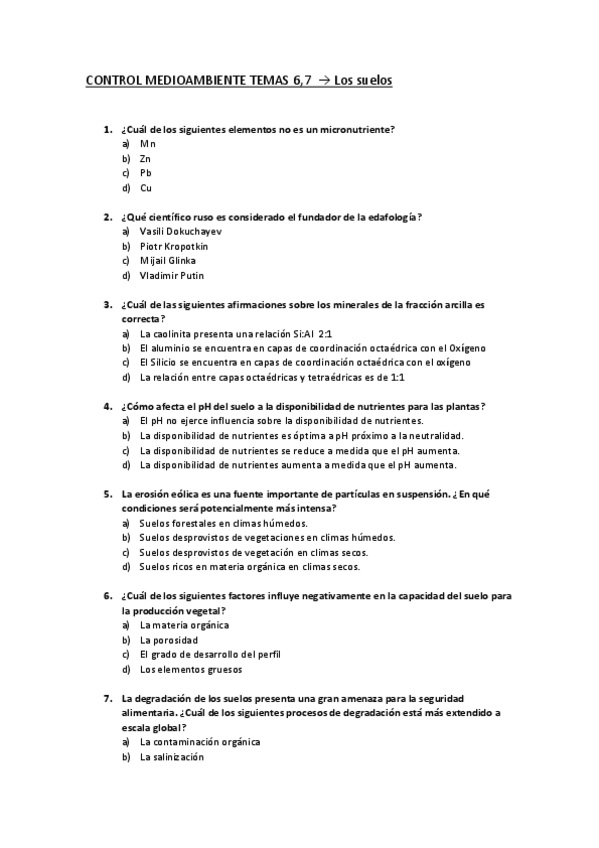 CONTROL MEDIOAMBIENTE TEMAS 6,7 → Los suelos

1. ¿Cuál de los siguientes elementos no es un micronutriente?
a) Mn
b) Zn
c) Pb
d) Cu

2. ¿Qué científico ruso es considerado el fundador de la edafología?
a) Vasili Dokuchayev
b) Piotr Kropotkin
c) Mijail Glinka
d) Vladimir Putin

3. ¿Cuál de las siguientes afirmaciones sobre los minerales de la fracción arcilla es correcta?
a) La caolinita presenta una relación Si:Al 2:1
b) El aluminio se encuentra en capas de coordinación octaédrica con el Oxígeno
c) El Silicio se encuentra en capas de coordinación octaédrica con el oxígeno
d) La relación entre capas octaédricas y tetraédricas es de 1:1

4. ¿Cómo afecta el pH del suelo a la disponibilidad de nutrientes para las plantas?
a) El pH no ejerce influencia sobre la disponibilidad de nutrientes.
b) La disponibilidad de nutrientes es óptima a pH próximo a la neutralidad.
c) La disponibilidad de nutrientes se reduce a medida que el pH aumenta.
d) La disponibilidad de nutrientes aumenta a medida que el pH aumenta.

5. La erosión eólica es una fuente importante de partículas en suspensión. ¿En qué condiciones será potencialmente más intensa?
a) Suelos forestales en climas húmedos.
b) Suelos desprovistos de vegetaciones en climas húmedos.
c) Suelos desprovistos de vegetación en climas secos.
d) Suelos ricos en materia orgánica en climas secos.

6. ¿Cuál de los siguientes factores influye negativamente en la capacidad del suelo para la producción vegetal?
a) La materia orgánica
b) La porosidad
c) El grado de desarrollo del perfil
d) Los elementos gruesos

7. La degradación de los suelos presenta una gran amenaza para la seguridad alimentaria. ¿Cuál de los siguientes procesos de degradación está más extendido a escala global?
a) La contaminación orgánica
b) La salinización